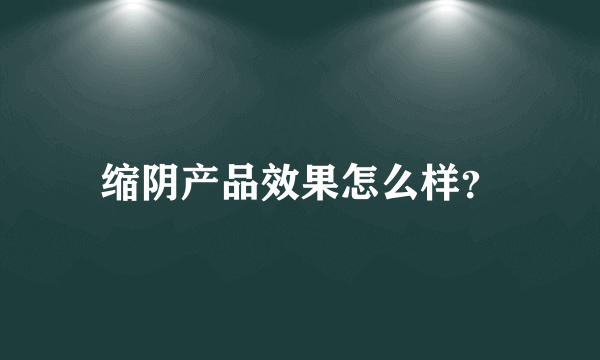 缩阴产品效果怎么样?